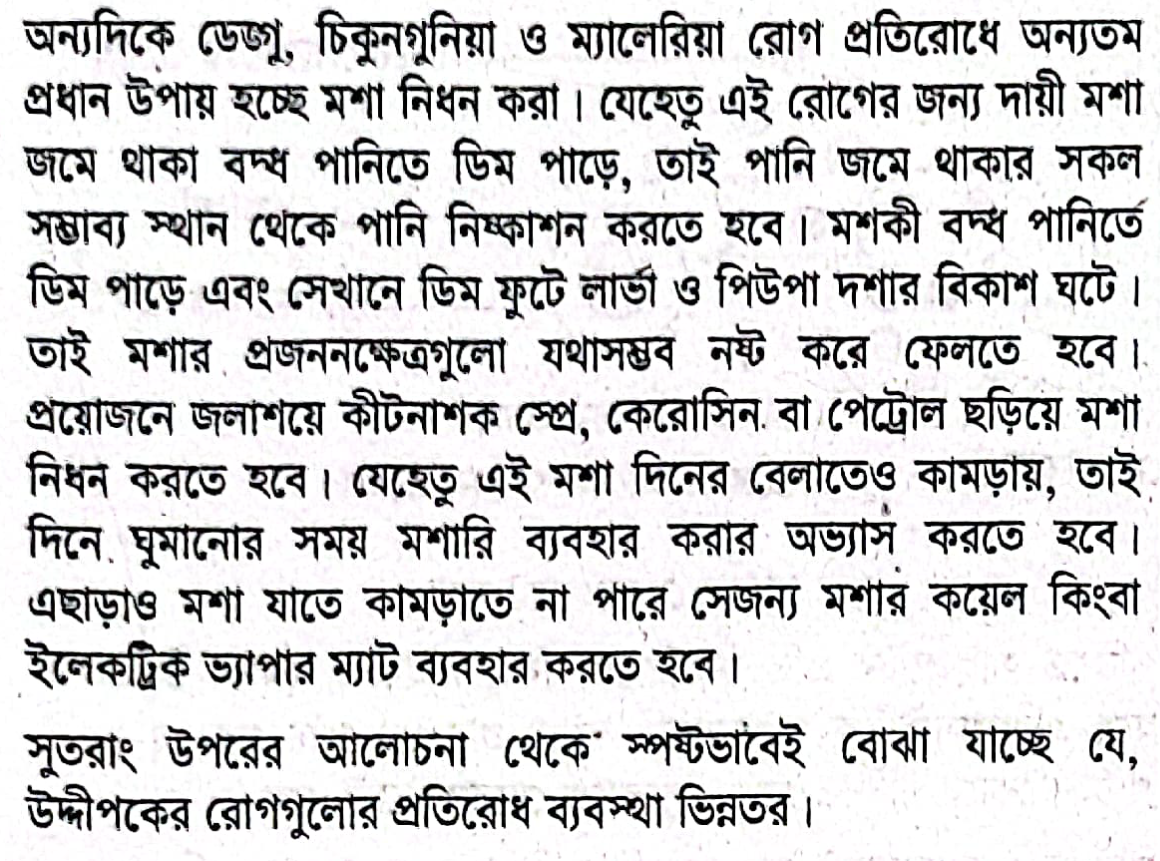 অন্যদিকে ডেঙ্গু, চিকুনগুনিয়া ও ম্যালেরিয়া রোগ প্রতিরোধে অন্যতম প্রধান উপায় হচ্ছে মশা নিধন করা। যেহেতু এই রোগের জন্য দায়ী মশা জমে থাকা বদ্ধ পানিতে ডিম পাড়ে, তাই পানি জমে থাকার সকল সম্ভাব্য স্থান থেকে পানি নিষ্কাশন করতে হবে। মশকী বদ্ধ পানিতে ডিম পাড়ে এবং সেখানে ডিম ফুটে লার্ভা ও পিউপা দশার বিকাশ ঘটে। তাই মশার প্রজননক্ষেত্রগুলো যথাসম্ভব নষ্ট করে ফেলতে হবে। প্রয়োজনে জলাশয়ে কীটনাশক স্প্রে, কেরোসিন বা পেট্রোল ছড়িয়ে মশা নিধন করতে হবে। যেহেতু এই মশা দিনের বেলাতেও কামড়ায়, তাই দিনে ঘুমানোর সময় মশারি ব্যবহার করার অভ্যাস করতে হবে। এছাড়াও মশা যাতে কামড়াতে না পারে সেজন্য মশার কয়েল কিংবা ইলেকট্রিক ভ্যাপার ম্যাট ব্যবহার করতে হবে।

সুতরাং উপরের আলোচনা থেকে স্পষ্টভাবেই বোঝা যাচ্ছে যে, উদ্দীপকের রোগগুলোর প্রতিরোধ ব্যবস্থা ভিন্নতর।